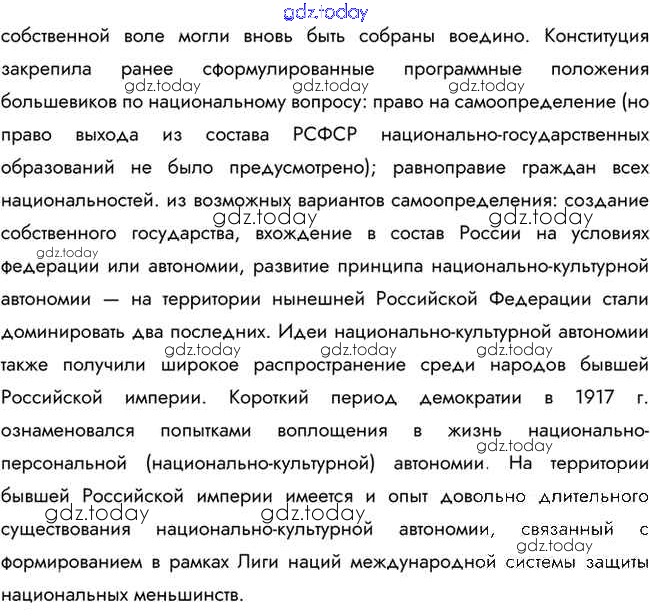 gdz.today

собственной воле могли вновь быть собраны воедино. Конституция закрепила ранее сформулированные программные положения большевиков по национальному вопросу: право на самоопределение (но право выхода из состава РСФСР национально-государственных образований не было предусмотрено); равноправие граждан всех национальностей. из возможных вариантов самоопределения: создание собственного государства, вхождение в состав России на условиях федерации или автономии, развитие принципа национально-культурной автономии — на территории нынешней Российской Федерации стали доминировать два последних. Идеи национально-культурной автономии также получили широкое распространение среди народов бывшей Российской империи. Короткий период демократии в 1917 г. ознаменовался попытками воплощения в жизнь национально-персональной (национально-культурной) автономии. На территории бывшей Российской империи имеется и опыт довольно длительного существования национально-культурной автономии, связанный с формированием в рамках Лиги наций международной системы защиты национальных меньшинств.

gdz.today gdz.today gdz.today gdz.today gdz.today gdz.today gdz.today gdz.today gdz.today gdz.today gdz.today gdz.today gdz.today